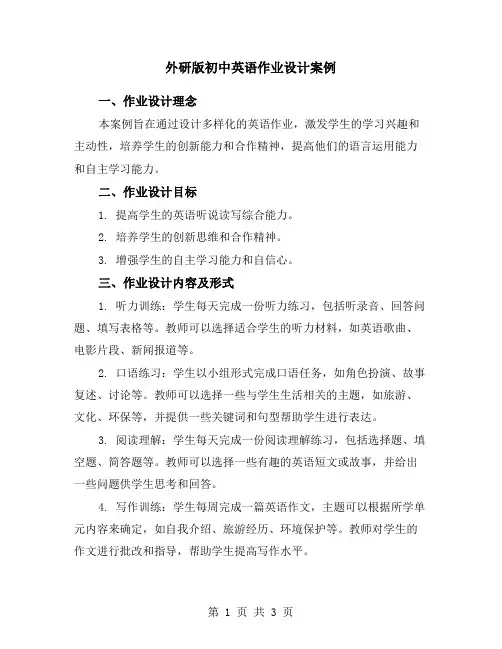 外研版初中英语作业设计案例

一、作业设计理念

本案例旨在通过设计多样化的英语作业，激发学生的学习兴趣和主动性，培养学生的创新能力和合作精神，提高他们的语言运用能力和自主学习能力。

二、作业设计目标

1. 提高学生的英语听说读写综合能力。

2. 培养学生的创新思维和合作精神。

3. 增强学生的自主学习能力和自信心。

三、作业设计内容及形式

1. 听力训练：学生每天完成一份听力练习，包括听录音、回答问题、填写表格等。教师可以选择适合学生的听力材料，如英语歌曲、电影片段、新闻报道等。

2. 口语练习：学生以小组形式完成口语任务，如角色扮演、故事复述、讨论等。教师可以选择一些与学生生活相关的主题，如旅游、文化、环保等，并提供一些关键词和句型帮助学生进行表达。

3. 阅读理解：学生每天完成一份阅读理解练习，包括选择题、填空题、简答题等。教师可以选择一些有趣的英语短文或故事，并给出一些问题供学生思考和回答。

4. 写作训练：学生每周完成一篇英语作文，主题可以根据所学单元内容来确定，如自我介绍、旅游经历、环境保护等。教师对学生的作文进行批改和指导，帮助学生提高写作水平。

第 1 页 共 3 页